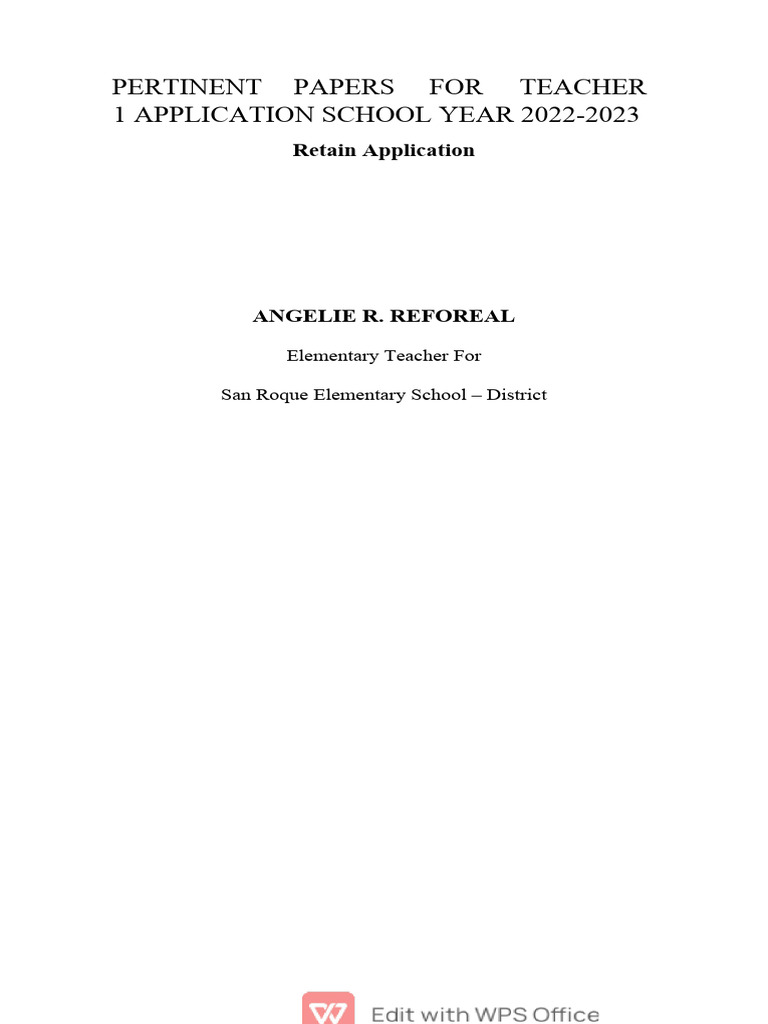 PERTINENT PAPERS FOR TEACHER 1 APPLICATION SCHOOL YEAR 2022-2023

Retain Application

ANGELIE R. REFOREAL

Elementary Teacher For

San Roque Elementary School – District

Edit with WPS Office